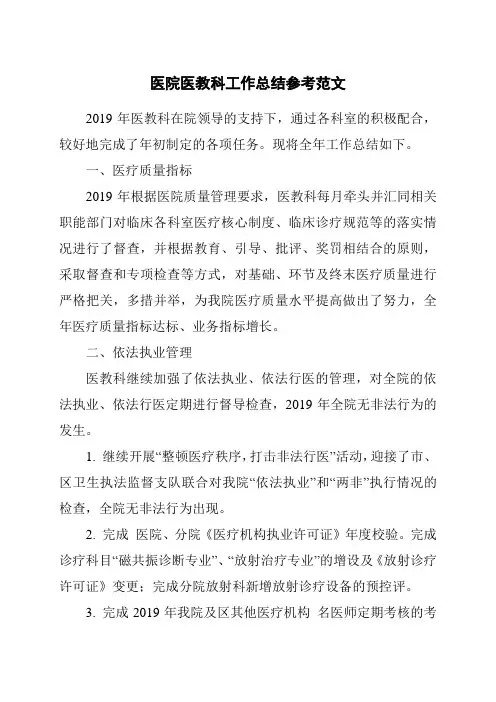 医院医教科工作总结参考范文

2019 年医教科在院领导的支持下，通过各科室的积极配合，较好地完成了年初制定的各项任务。现将全年工作总结如下。

一、医疗质量指标

2019 年根据医院质量管理要求，医教科每月牵头并汇同相关职能部门对临床各科室医疗核心制度、临床诊疗规范等的落实情况进行了督查，并根据教育、引导、批评、奖罚相结合的原则，采取督查和专项检查等方式，对基础、环节及终末医疗质量进行严格把关，多措并举，为我院医疗质量水平提高做出了努力，全年医疗质量指标达标、业务指标增长。

二、依法执业管理

医教科继续加强了依法执业、依法行医的管理，对全院的依法执业、依法行医定期进行督导检查，2019 年全院无非法行为的发生。

1. 继续开展“整顿医疗秩序，打击非法行医”活动，迎接了市、区卫生执法监督支队联合对我院“依法执业”和“两非”执行情况的检查，全院无非法行为出现。

2. 完成 医院、分院《医疗机构执业许可证》年度校验。完成诊疗科目“磁共振诊断专业”、“放射治疗专业”的增设及《放射诊疗许可证》变更；完成分院放射科新增放射诊疗设备的预控评。

3. 完成 2019 年我院及区其他医疗机构 名医师定期考核的考